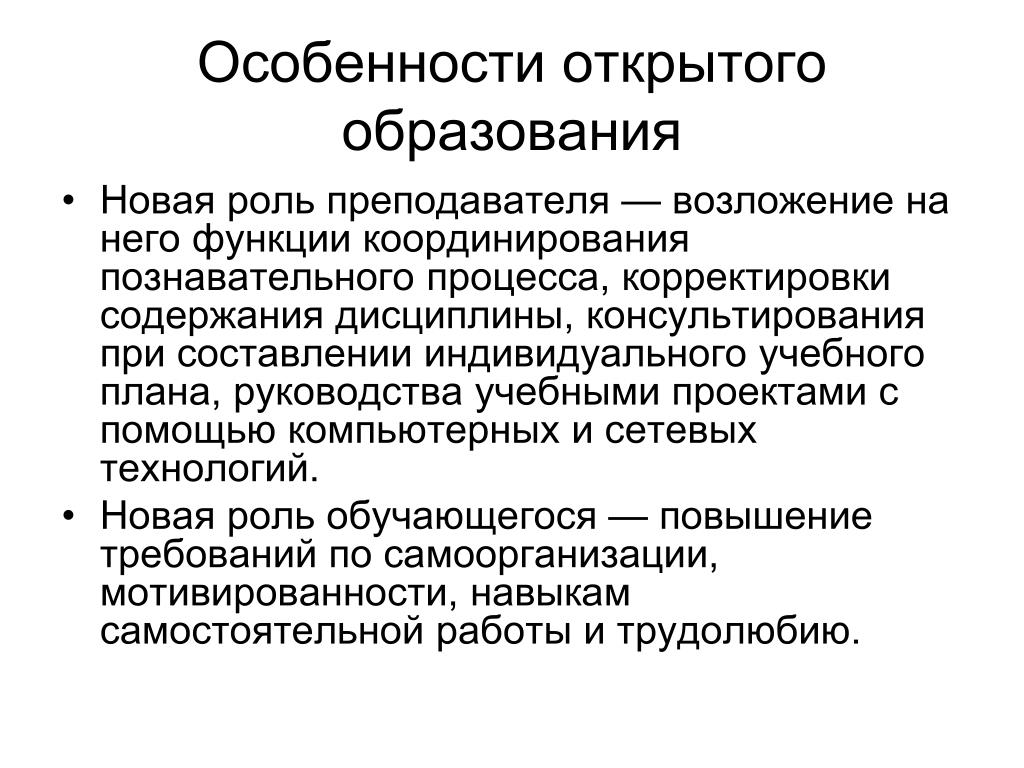 Особенности открытого образования

• Новая роль преподавателя — возложение на него функции координирования познавательного процесса, корректировки содержания дисциплины, консультирования при составлении индивидуального учебного плана, руководства учебными проектами с помощью компьютерных и сетевых технологий.
• Новая роль обучающегося — повышение требований по самоорганизации, мотивированности, навыкам самостоятельной работы и трудолюбию.